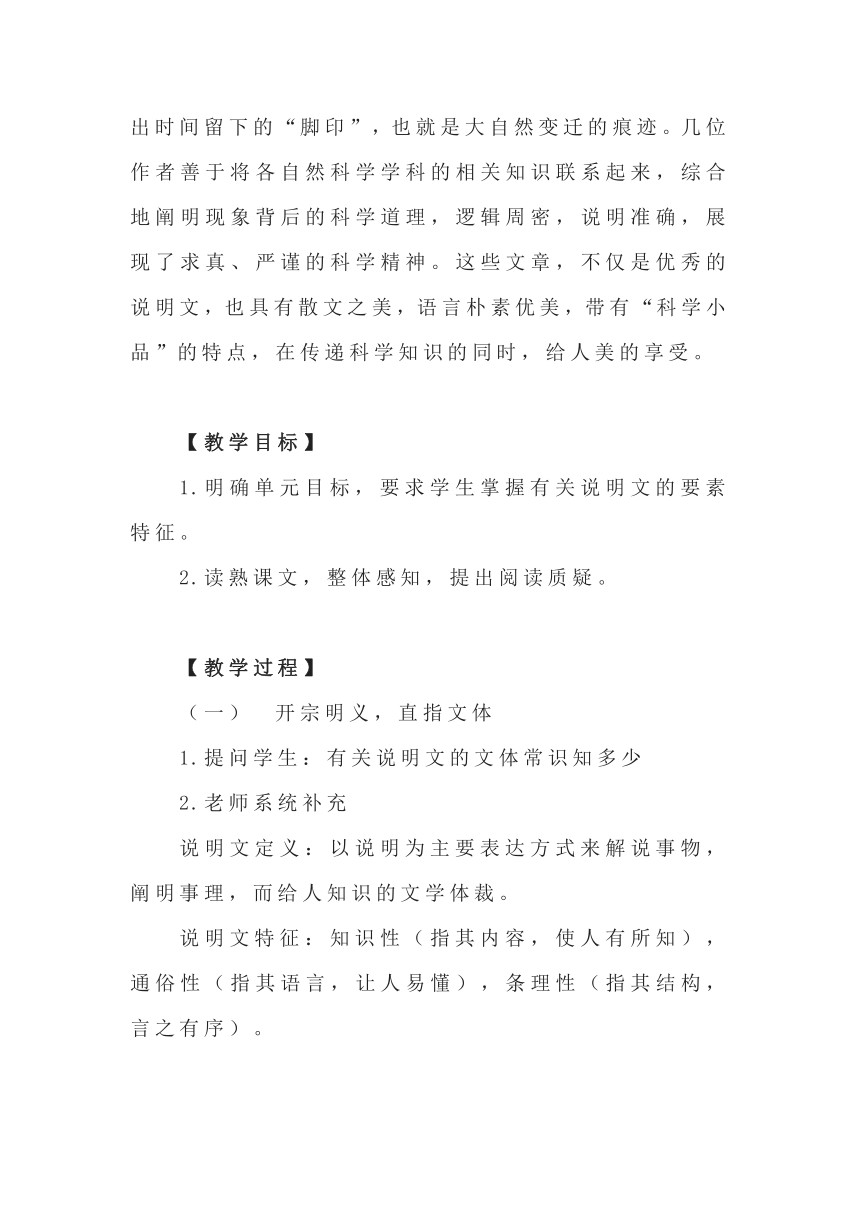 出时间留下的“脚印”，也就是大自然变迁的痕迹。几位作者善于将各自然科学学科的相关知识联系起来，综合地阐明现象背后的科学道理，逻辑周密，说明准确，展现了求真、严谨的科学精神。这些文章，不仅是优秀的说明文，也具有散文之美，语言朴素优美，带有“科学小品”的特点，在传递科学知识的同时，给人美的享受。

【教学目标】

1.明确单元目标，要求学生掌握有关说明文的要素特征。

2.读熟课文，整体感知，提出阅读质疑。

【教学过程】

（一） 开宗明义，直指文体

1.提问学生：有关说明文的文体常识知多少

2.老师系统补充

说明文定义：以说明为主要表达方式来解说事物，阐明事理，而给人知识的文学体裁。

说明文特征：知识性（指其内容，使人有所知），通俗性（指其语言，让人易懂），条理性（指其结构，言之有序）。